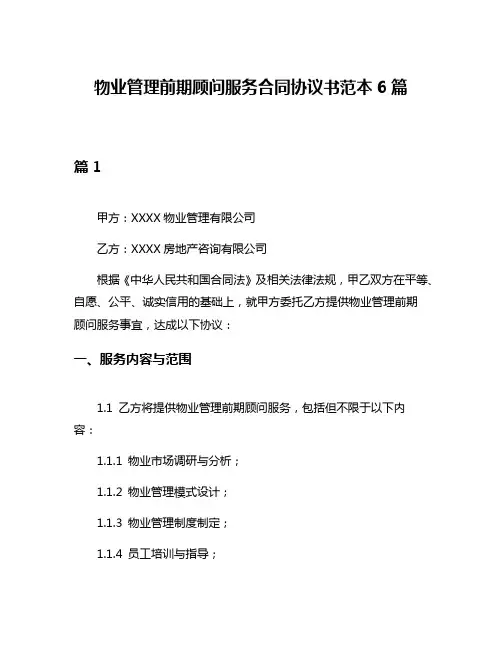 物业管理前期顾问服务合同协议书范本 6 篇

篇 1

甲方：XXXX 物业管理有限公司

乙方：XXXX 房地产咨询有限公司

根据《中华人民共和国合同法》及相关法律法规，甲乙双方在平等、自愿、公平、诚实信用的基础上，就甲方委托乙方提供物业管理前期顾问服务事宜，达成以下协议：

一、服务内容与范围

1.1 乙方将提供物业管理前期顾问服务，包括但不限于以下内容：

1.1.1 物业市场调研与分析；

1.1.2 物业管理模式设计；

1.1.3 物业管理制度制定；

1.1.4 员工培训与指导；